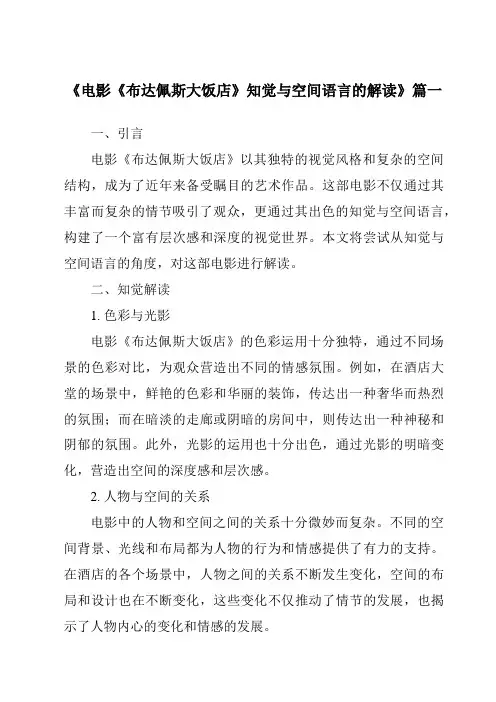 《电影《布达佩斯大饭店》知觉与空间语言的解读》篇一

一、引言

电影《布达佩斯大饭店》以其独特的视觉风格和复杂的空间结构，成为了近年来备受瞩目的艺术作品。这部电影不仅通过其丰富而复杂的情节吸引了观众，更通过其出色的知觉与空间语言，构建了一个富有层次感和深度的视觉世界。本文将尝试从知觉与空间语言的角度，对这部电影进行解读。

二、知觉解读

1. 色彩与光影

电影《布达佩斯大饭店》的色彩运用十分独特，通过不同场景的色彩对比，为观众营造出不同的情感氛围。例如，在酒店大堂的场景中，鲜艳的色彩和华丽的装饰，传达出一种奢华而热烈的氛围；而在暗淡的走廊或阴暗的房间中，则传达出一种神秘和阴郁的氛围。此外，光影的运用也十分出色，通过光影的明暗变化，营造出空间的深度感和层次感。

2. 人物与空间的关系

电影中的人物和空间之间的关系十分微妙而复杂。不同的空间背景、光线和布局都为人物的行为和情感提供了有力的支持。在酒店的各个场景中，人物之间的关系不断发生变化，空间的布局和设计也在不断变化，这些变化不仅推动了情节的发展，也揭示了人物内心的变化和情感的发展。